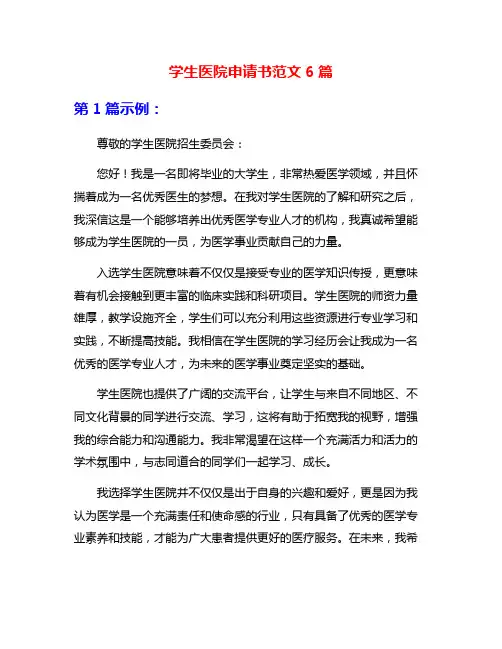 学生医院申请书范文 6 篇

第 1 篇示例：

尊敬的学生医院招生委员会：

您好！我是一名即将毕业的大学生，非常热爱医学领域，并且怀揣着成为一名优秀医生的梦想。在我对学生医院的了解和研究之后，我深信这是一个能够培养出优秀医学专业人才的机构，我真诚希望能够成为学生医院的一员，为医学事业贡献自己的力量。

入选学生医院意味着不仅仅是接受专业的医学知识传授，更意味着有机会接触到更丰富的临床实践和科研项目。学生医院的师资力量雄厚，教学设施齐全，学生们可以充分利用这些资源进行专业学习和实践，不断提高技能。我相信在学生医院的学习经历会让我成为一名优秀的医学专业人才，为未来的医学事业奠定坚实的基础。

学生医院也提供了广阔的交流平台，让学生与来自不同地区、不同文化背景的同学进行交流、学习，这将有助于拓宽我的视野，增强我的综合能力和沟通能力。我非常渴望在这样一个充满活力和活力的学术氛围中，与志同道合的同学们一起学习、成长。

我选择学生医院并不仅仅是出于自身的兴趣和爱好，更是因为我认为医学是一个充满责任和使命感的行业，只有具备了优秀的医学专业素养和技能，才能为广大患者提供更好的医疗服务。在未来，我希